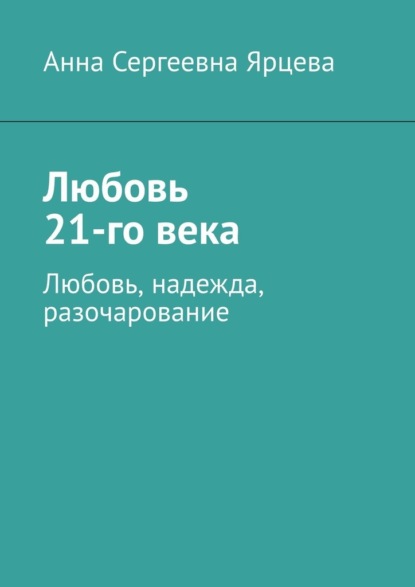 Анна Сергеевна Ярцева

Любовь
21-го века

Любовь, надежда, разочарование